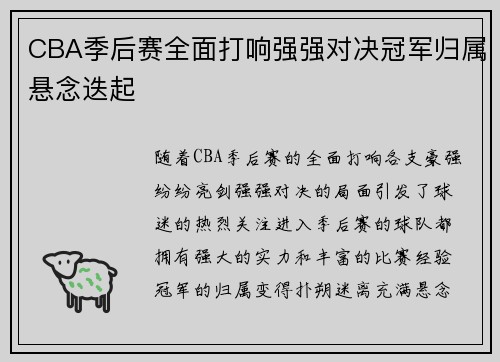 CBA季后赛全面打响强强对决冠军归属悬念迭起

随着CBA季后赛的全面打响各支豪强纷纷亮剑强强对决的局面引发了球迷的热烈关注进入季后赛的球队都拥有强大的实力和丰富的比赛经验冠军的归属变得扑朔迷离充满悬念